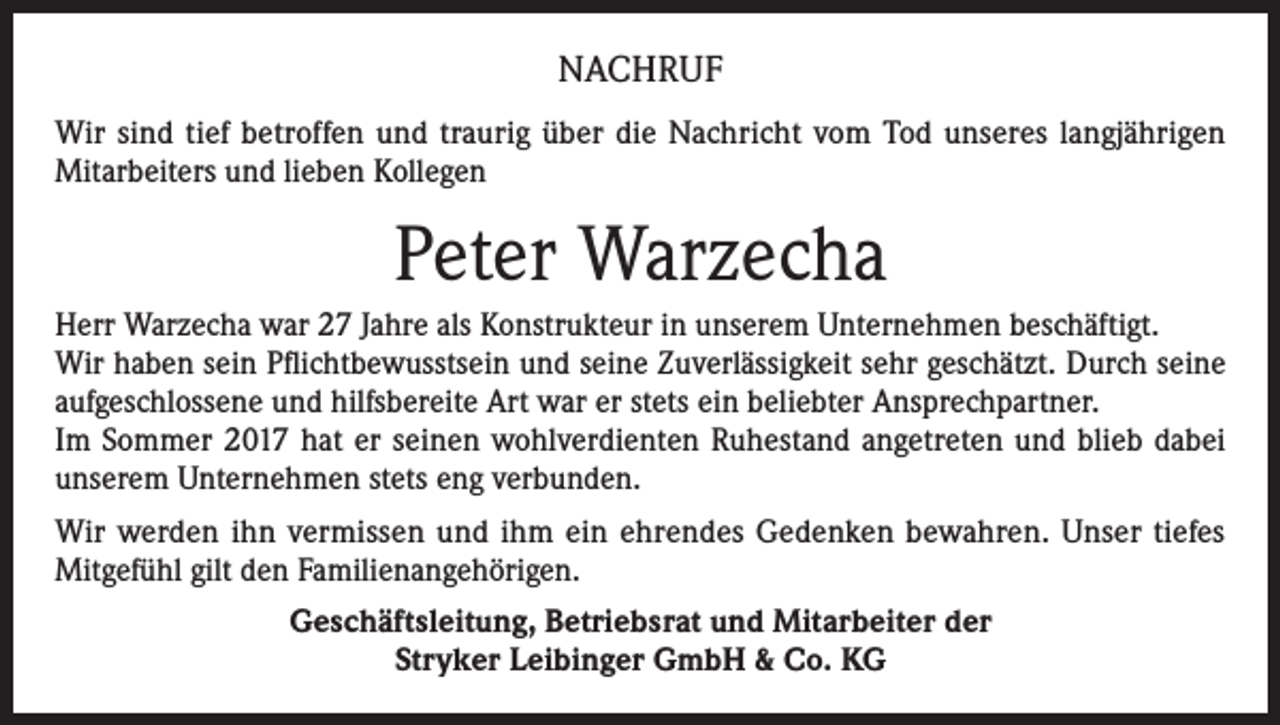 NACHRUF

Wir sind tief betroffen und traurig über die Nachricht vom Tod unseres langjährigen Mitarbeiters und lieben Kollegen

Peter Warzecha

Herr Warzecha war 27 Jahre als Konstrukteur in unserem Unternehmen beschäftigt.
Wir haben sein Pflichtbewusstsein und seine Zuverlässigkeit sehr geschätzt. Durch seine aufgeschlossene und hilfsbereite Art war er stets ein beliebter Ansprechpartner.
Im Sommer 2017 hat er seinen wohlverdienten Ruhestand angetreten und blieb dabei unserem Unternehmen stets eng verbunden.

Wir werden ihn vermissen und ihm ein ehrendes Gedenken bewahren. Unser tiefes Mitgefühl gilt den Familienangehörigen.

Geschäftsleitung, Betriebsrat und Mitarbeiter der
Stryker Leibinger GmbH & Co. KG